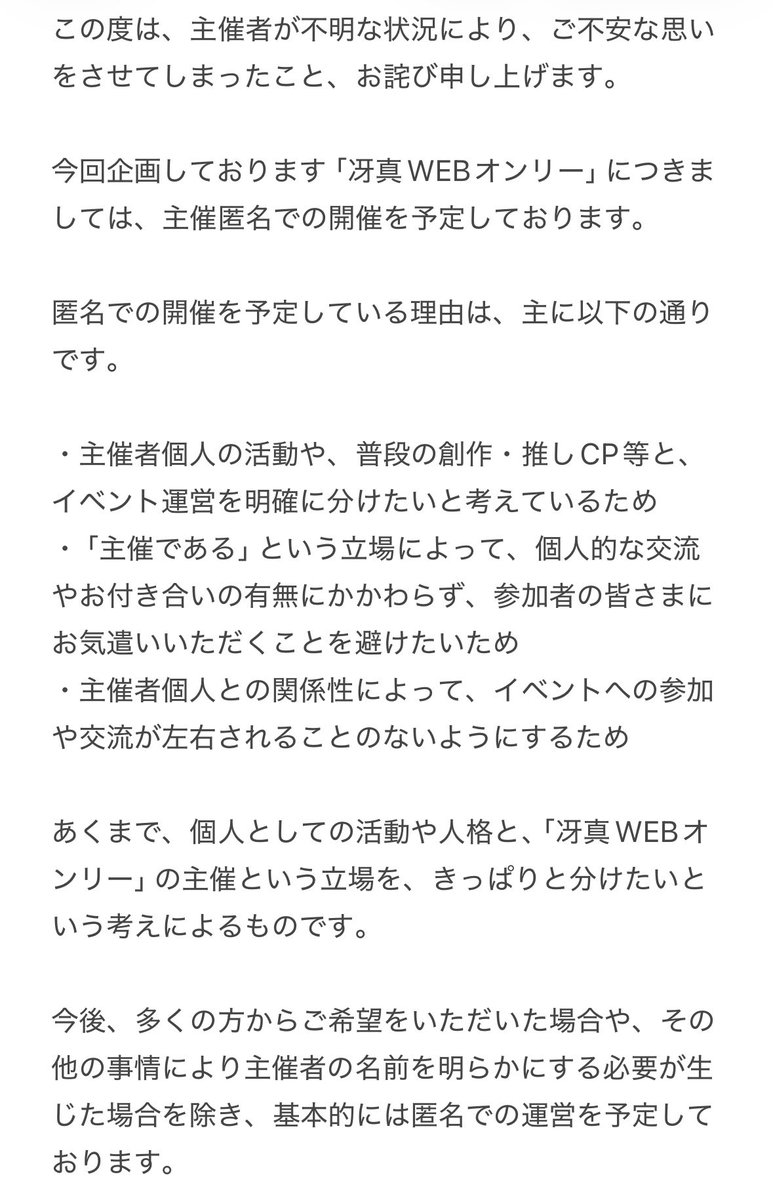 この度は、主催者が不明な状況により、ご不安な思いをさせてしまったこと、お詫び申し上げます。

今回企画しております「冴真WEBオンリー」につきましては、主催匿名での開催を予定しております。

匿名での開催を予定している理由は、主に以下の通りです。

・主催者個人の活動や、普段の創作・推しCP等と、イベント運営を明確に分けたいと考えているため
・「主催である」という立場によって、個人的な交流やお付き合いの有無にかかわらず、参加者の皆さまにお気遣いいただくことを避けたいため
・主催者個人との関係性によって、イベントへの参加や交流が左右されることのないようにするため

あくまで、個人としての活動や人格と、「冴真WEBオンリー」の主催という立場を、きっぱりと分けたいという考えによるものです。

今後、多くの方からご希望をいただいた場合や、その他の事情により主催者の名前を明らかにする必要が生じた場合を除き、基本的には匿名での運営を予定しております。